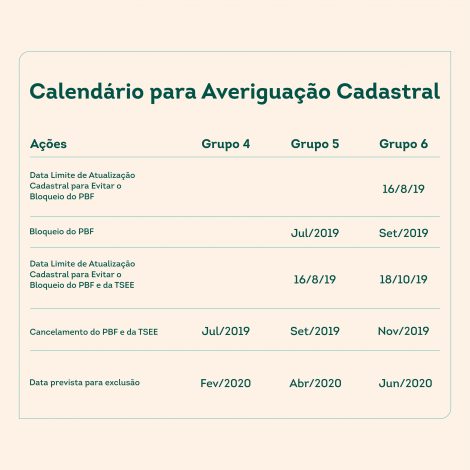 Calendário para Averiguação Cadastral

| Ações | Grupo 4 | Grupo 5 | Grupo 6 |
|---|---|---|---|
| Data Limite de Atualização Cadastral para Evitar o Bloqueio do PBF | | | 16/8/19 |
| Bloqueio do PBF | | Jul/2019 | Set/2019 |
| Data Limite de Atualização Cadastral para Evitar o Bloqueio do PBF e da TSEE | | 16/8/19 | 18/10/19 |
| Cancelamento do PBF e da TSEE | Jul/2019 | Set/2019 | Nov/2019 |
| Data prevista para exclusão | Fev/2020 | Abr/2020 | Jun/2020 |